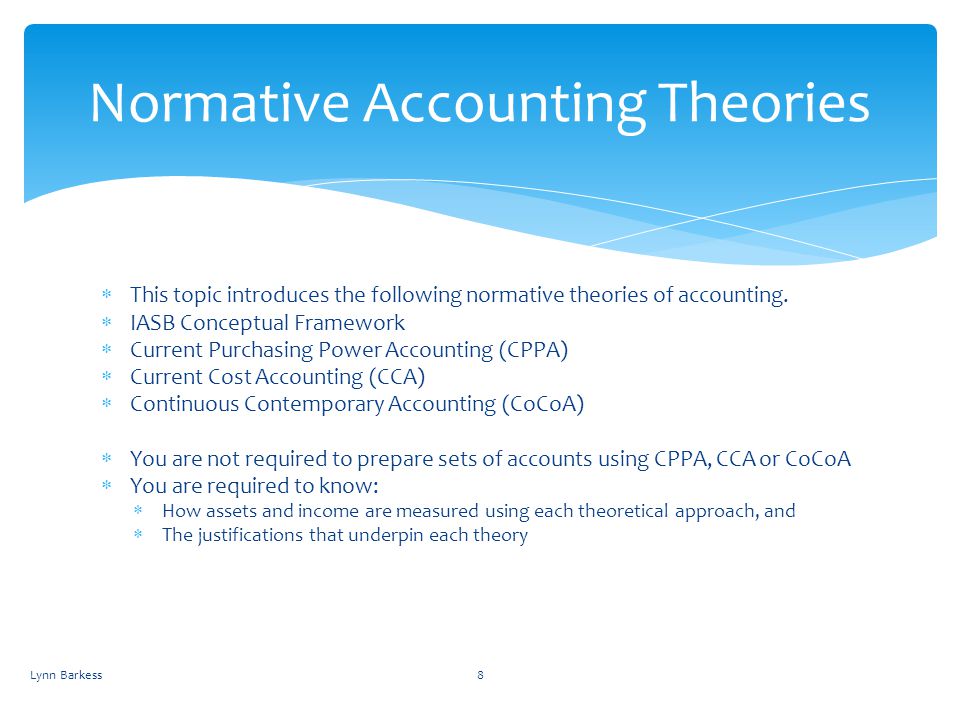 Normative Accounting Theories

* This topic introduces the following normative theories of accounting.
* IASB Conceptual Framework
* Current Purchasing Power Accounting (CPPA)
* Current Cost Accounting (CCA)
* Continuous Contemporary Accounting (CoCoA)

* You are not required to prepare sets of accounts using CPPA, CCA or CoCoA
* You are required to know:
  * How assets and income are measured using each theoretical approach, and
  * The justifications that underpin each theory

Lynn Barkess

8